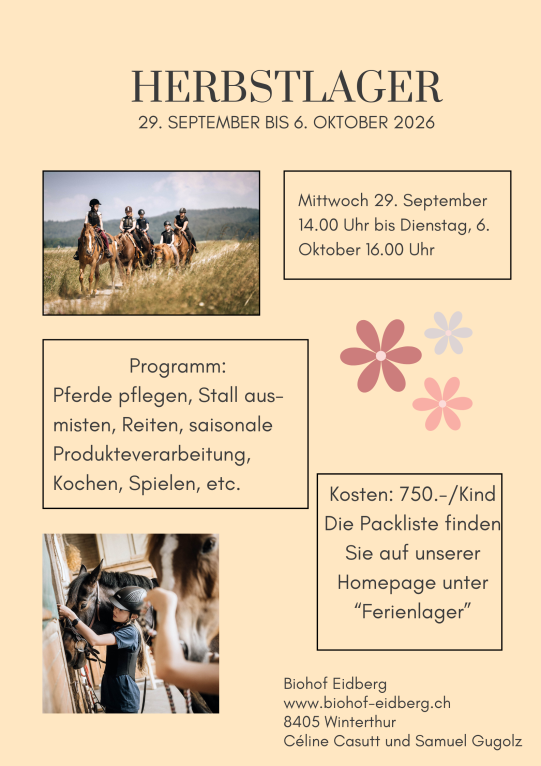 HERBSTLAGER
29. SEPTEMBER BIS 6. OKTOBER 2026

Mittwoch 29. September 14.00 Uhr bis Dienstag, 6. Oktober 16.00 Uhr

Programm:
Pferde pflegen, Stall ausmisten, Reiten, saisonale Produkteverarbeitung, Kochen, Spielen, etc.

Kosten: 750.-/Kind
Die Packliste finden Sie auf unserer Homepage unter "Ferienlager"

Biohof Eidberg
www.biohof-eidberg.ch
8405 Winterthur
Céline Casutt und Samuel Gugolz